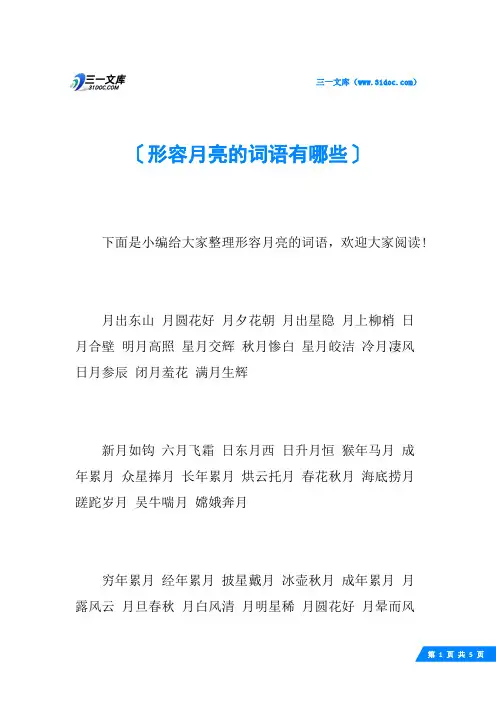 三一文库
31DOC.COM

三一文库（www.31doc.com）

〔形容月亮的词语有哪些〕

下面是小编给大家整理形容月亮的词语，欢迎大家阅读!

月出东山 月圆花好 月夕花朝 月出星隐 月上柳梢 日月合壁 明月高照 星月交辉 秋月惨白 星月皎洁 冷月凄风 日月参辰 闭月羞花 满月生辉

新月如钩 六月飞霜 日东月西 日升月恒 猴年马月 成年累月 众星捧月 长年累月 烘云托月 春花秋月 海底捞月 蹉跎岁月 吴牛喘月 嫦娥奔月

穷年累月 经年累月 披星戴月 冰壶秋月 成年累月 月露风云 月旦春秋 月白风清 月明星稀 月圆花好 月晕而风

第 1 页 共 5 页